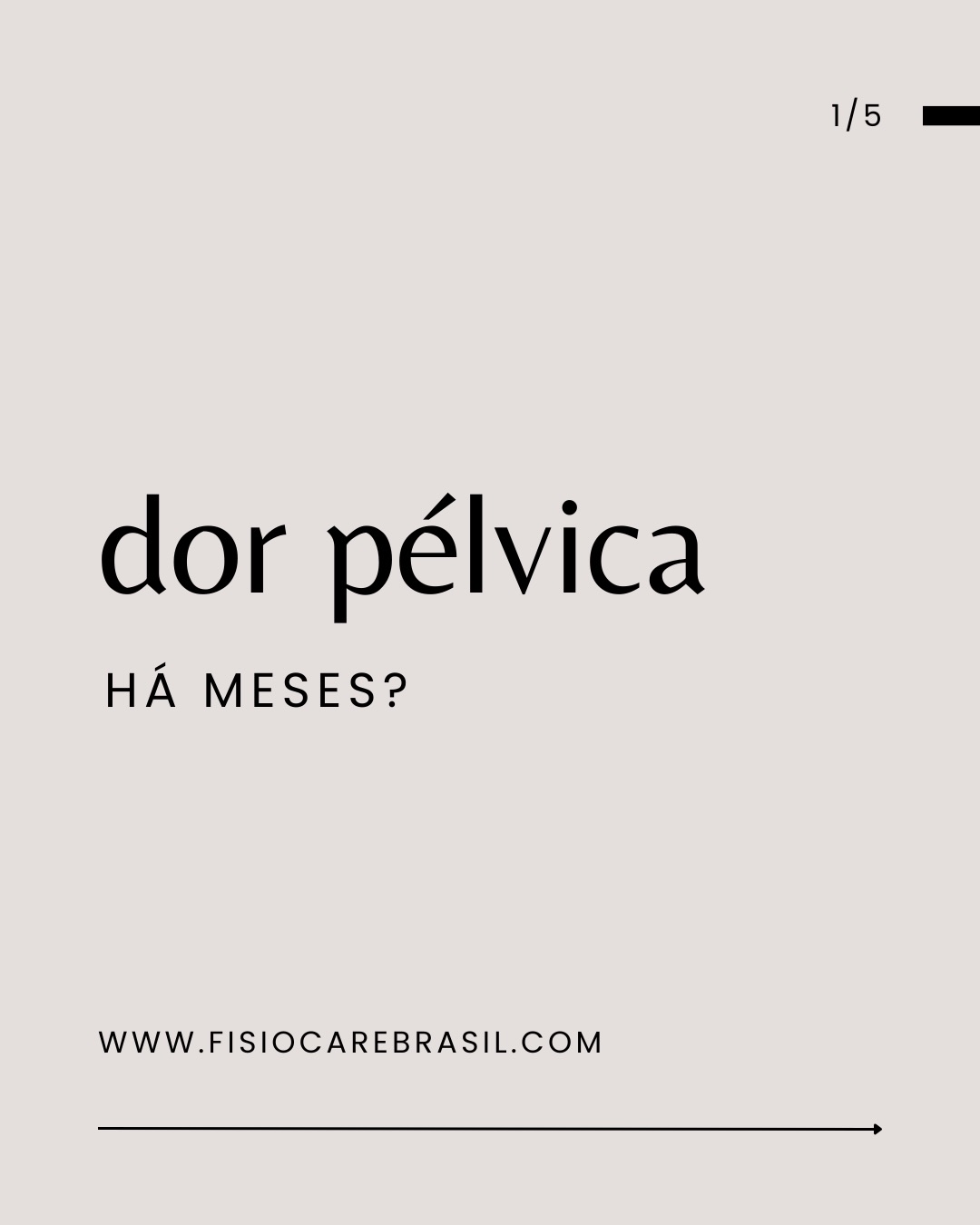 1/5

dor pélvica

HÁ MESES?

WWW.FISIOCAREBRASIL.COM